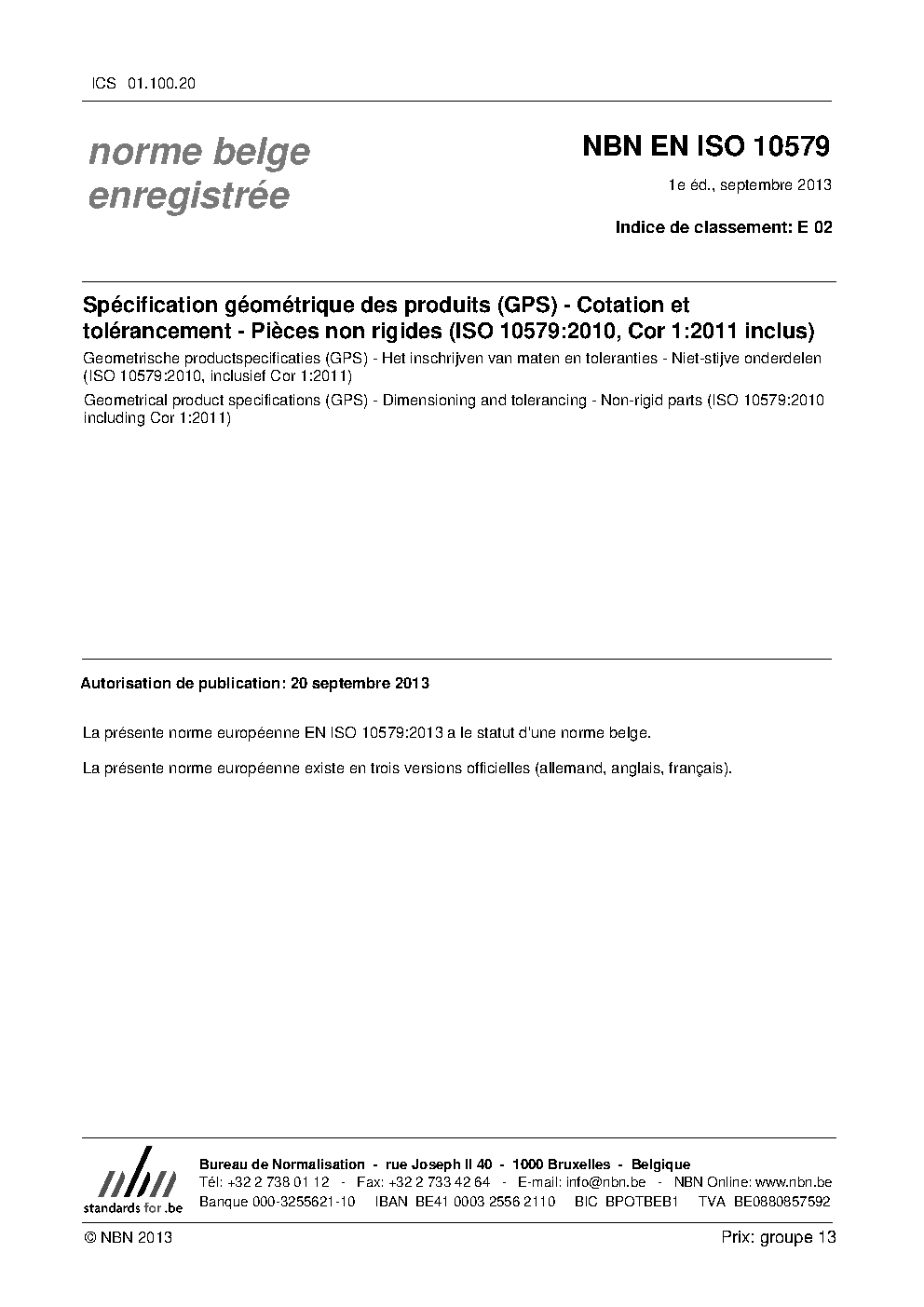 ICS 01.100.20

norme belge enregistrée

NBN EN ISO 10579

1e éd., septembre 2013

Indice de classement: E 02

Spécification géométrique des produits (GPS) - Cotation et tolérancement - Pièces non rigides (ISO 10579:2010, Cor 1:2011 inclus)

Geometrische productspecificaties (GPS) - Het inschrijven van maten en toleranties - Niet-stijve onderdelen (ISO 10579:2010, inclusief Cor 1:2011)

Geometrical product specifications (GPS) - Dimensioning and tolerancing - Non-rigid parts (ISO 10579:2010 including Cor 1:2011)

Autorisation de publication: 20 septembre 2013

La présente norme européenne EN ISO 10579:2013 a le statut d'une norme belge.

La présente norme européenne existe en trois versions officielles (allemand, anglais, français).

nbn
standards for .be

Bureau de Normalisation - rue Joseph II 40 - 1000 Bruxelles - Belgique
Tél: +32 2 738 01 12 - Fax: +32 2 733 42 64 - E-mail: info@nbn.be - NBN Online: www.nbn.be
Banque 000-3255621-10 IBAN BE41 0003 2556 2110 BIC BPOTBEB1 TVA BE0880857592

© NBN 2013

Prix: groupe 13